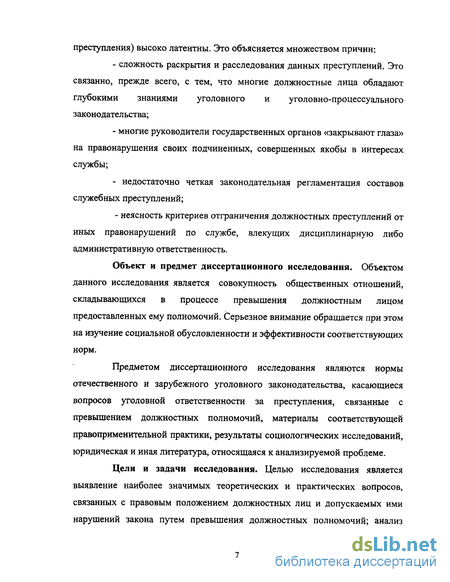 преступления) высоко латентны. Это объясняется множеством причин:

- сложность раскрытия и расследования данных преступлений. Это связанно, прежде всего, с тем, что многие должностные лица обладают глубокими знаниями уголовного и уголовно-процессуального законодательства;

- многие руководители государственных органов «закрывают глаза» на правонарушения своих подчиненных, совершенных якобы в интересах службы;

- недостаточно четкая законодательная регламентация составов служебных преступлений;

- неясность критериев отграничения должностных преступлений от иных правонарушений по службе, влекущих дисциплинарную либо административную ответственность.

**Объект и предмет диссертационного исследования.** Объектом данного исследования является совокупность общественных отношений, складывающихся в процессе превышения должностным лицом предоставленных ему полномочий. Серьезное внимание обращается при этом на изучение социальной обусловленности и эффективности соответствующих норм.

Предметом диссертационного исследования являются нормы отечественного и зарубежного уголовного законодательства, касающиеся вопросов уголовной ответственности за преступления, связанные с превышением должностных полномочий, материалы соответствующей правоприменительной практики, результаты социологических исследований, юридическая и иная литература, относящаяся к анализируемой проблеме.

**Цели и задачи исследования.** Целью исследования является выявление наиболее значимых теоретических и практических вопросов, связанных с правовым положением должностных лиц и допускаемых ими нарушений закона путем превышения должностных полномочий; анализ

7

dsLib.net
библиотека диссертаций